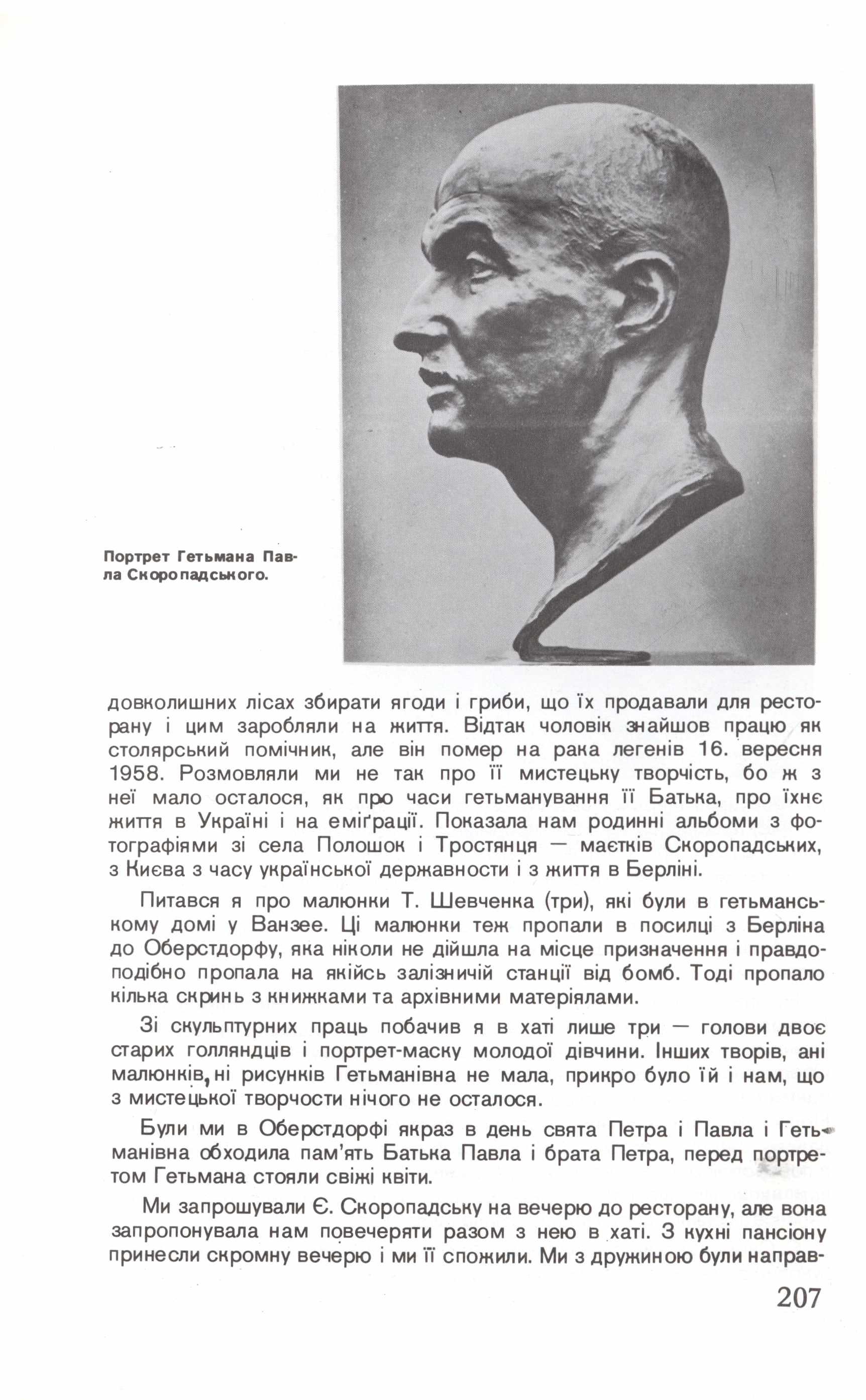 Портрет Гетьмана Павла Скоропадського.

довколишних лісах збирати ягоди і гриби, що їх продавали для ресторану і цим заробляли на життя. Відтак чоловік знайшов працю як столярський помічник, але він помер на рака легенів 16. вересня 1958. Розмовляли ми не так про її мистецьку творчість, бо ж з неї мало осталося, як про часи гетьманування її Батька, про їхнє життя в Україні і на еміґрації. Показала нам родинні альбоми з фотографіями зі села Полошок і Тростянця — маєтків Скоропадських, з Києва з часу української державности і з життя в Берліні.

Питався я про малюнки Т. Шевченка (три), які були в гетьманському домі у Ванзее. Ці малюнки теж пропали в посилці з Берліна до Оберстдорфу, яка ніколи не дійшла на місце призначення і правдоподібно пропала на якійсь залізничій станції від бомб. Тоді пропало кілька скринь з книжками та архівними матеріялами.

Зі скульптурних праць побачив я в хаті лише три — голови двоє старих голляндців і портрет-маску молодої дівчини. Інших творів, ані малюнків, ні рисунків Гетьманівна не мала, прикро було їй і нам, що з мистецької творчости нічого не осталося.

Були ми в Оберстдорфі якраз в день свята Петра і Павла і Гетьманівна обходила пам'ять Батька Павла і брата Петра, перед портретом Гетьмана стояли свіжі квіти.

Ми запрошували Є. Скоропадську на вечерю до ресторану, але вона запропонувала нам повечеряти разом з нею в хаті. З кухні пансіону принесли скромну вечерю і ми її спожили. Ми з дружиною були направ-

207